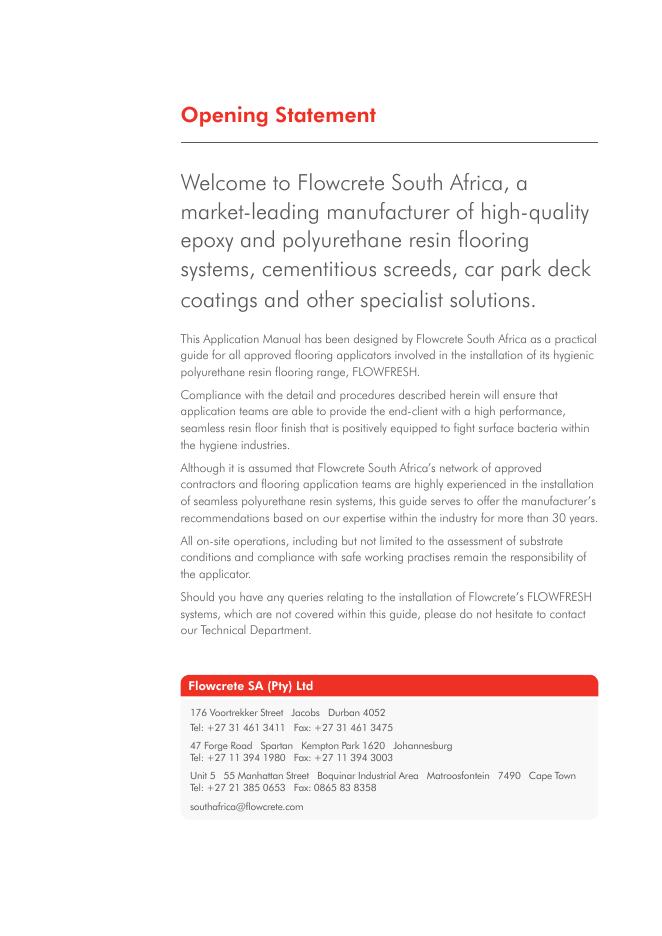 Opening Statement

Welcome to Flowcrete South Africa, a market-leading manufacturer of high-quality epoxy and polyurethane resin flooring systems, cementitious screeds, car park deck coatings and other specialist solutions.

This Application Manual has been designed by Flowcrete South Africa as a practical guide for all approved flooring applicators involved in the installation of its hygienic polyurethane resin flooring range, FLOWFRESH.

Compliance with the detail and procedures described herein will ensure that application teams are able to provide the end-client with a high performance, seamless resin floor finish that is positively equipped to fight surface bacteria within the hygiene industries.

Although it is assumed that Flowcrete South Africa's network of approved contractors and flooring application teams are highly experienced in the installation of seamless polyurethane resin systems, this guide serves to offer the manufacturer's recommendations based on our expertise within the industry for more than 30 years.

All on-site operations, including but not limited to the assessment of substrate conditions and compliance with safe working practises remain the responsibility of the applicator.

Should you have any queries relating to the installation of Flowcrete's FLOWFRESH systems, which are not covered within this guide, please do not hesitate to contact our Technical Department.

Flowcrete SA (Pty) Ltd

176 Voortrekker Street Jacobs Durban 4052
Tel: +27 31 461 3411 Fax: +27 31 461 3475

47 Forge Road Spartan Kempton Park 1620 Johannesburg
Tel: +27 11 394 1980 Fax: +27 11 394 3003

Unit 5 55 Manhattan Street Boquinar Industrial Area Matroosfontein 7490 Cape Town
Tel: +27 21 385 0653 Fax: 0865 83 8358

southafrica@flowcrete.com